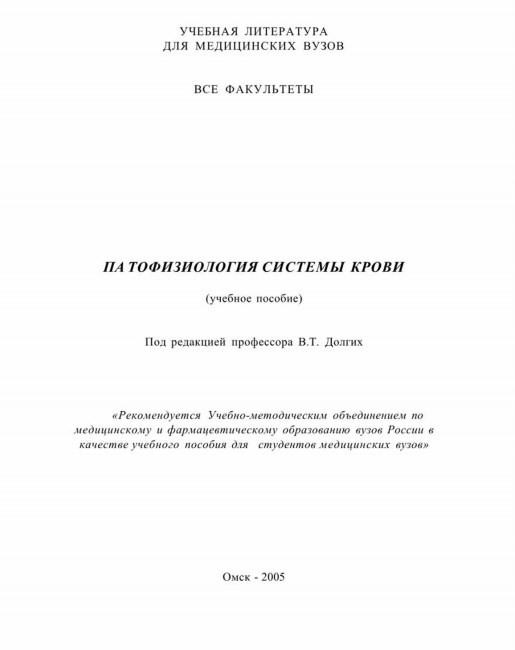 УЧЕБНАЯ ЛИТЕРАТУРА
ДЛЯ МЕДИЦИНСКИХ ВУЗОВ

ВСЕ ФАКУЛЬТЕТЫ

ПАТОФИЗИОЛОГИЯ СИСТЕМЫ КРОВИ

(учебное пособие)

Под редакцией профессора В.Т. Долгих

«Рекомендуется Учебно-методическим объединением по медицинскому и фармацевтическому образованию вузов России в качестве учебного пособия для студентов медицинских вузов»

Омск - 2005